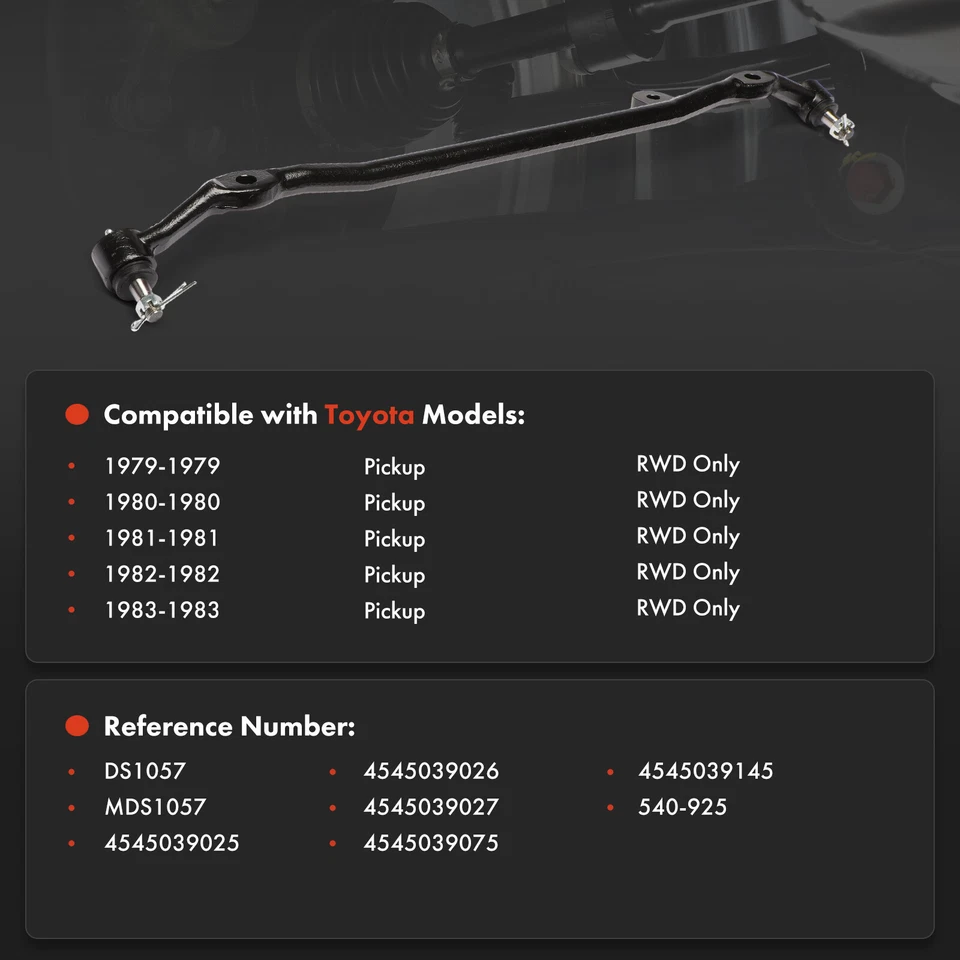 • Compatible with Toyota Models:

• 1979-1979 Pickup RWD Only
• 1980-1980 Pickup RWD Only
• 1981-1981 Pickup RWD Only
• 1982-1982 Pickup RWD Only
• 1983-1983 Pickup RWD Only

• Reference Number:

• DS1057
• MDS1057
• 4545039025
• 4545039026
• 4545039027
• 4545039075
• 4545039145
• 540-925